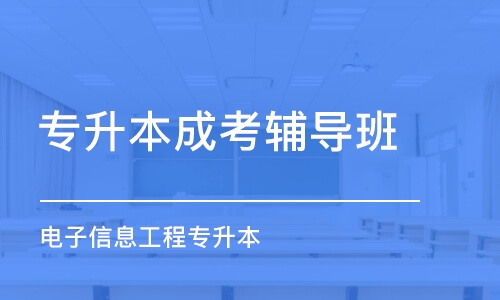 专升本成考辅导班

电子信息工程专升本